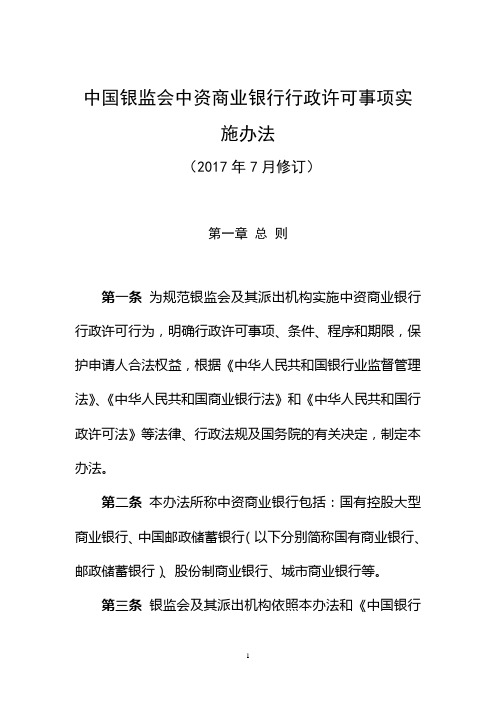 中国银监会中资商业银行行政许可事项实施办法

（2017 年 7 月修订）

第一章 总 则

第一条 为规范银监会及其派出机构实施中资商业银行行政许可行为，明确行政许可事项、条件、程序和期限，保护申请人合法权益，根据《中华人民共和国银行业监督管理法》、《中华人民共和国商业银行法》和《中华人民共和国行政许可法》等法律、行政法规及国务院的有关决定，制定本办法。

第二条 本办法所称中资商业银行包括：国有控股大型商业银行、中国邮政储蓄银行（以下分别简称国有商业银行、邮政储蓄银行）、股份制商业银行、城市商业银行等。

第三条 银监会及其派出机构依照本办法和《中国银行

1